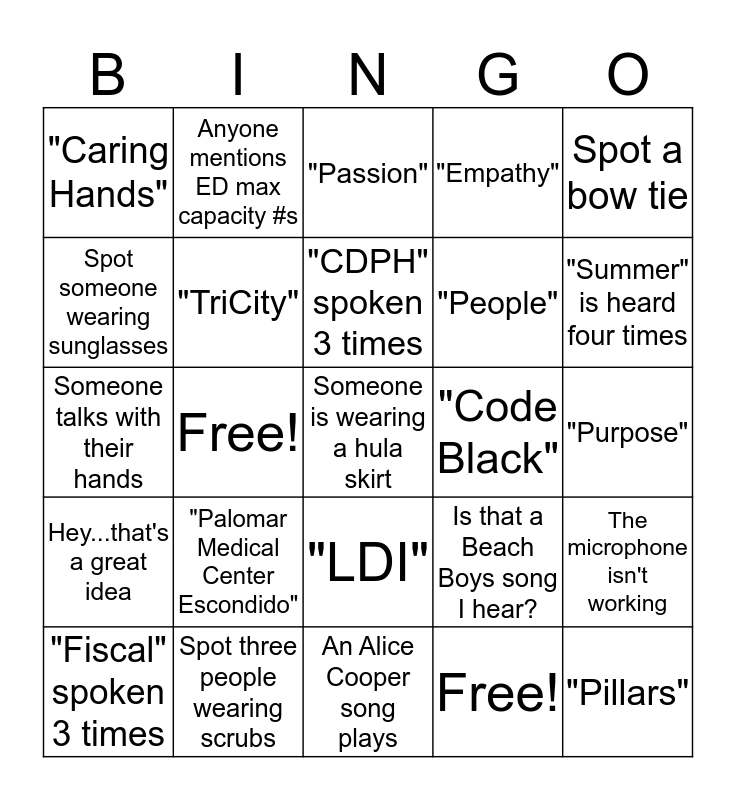 | B | I | N | G | O |
|---|---|---|---|---|
| "Caring Hands" | Anyone mentions ED max capacity #s | "Passion" | "Empathy" | Spot a bow tie |
| Spot someone wearing sunglasses | "TriCity" | "CDPH" spoken 3 times | "People" | "Summer" is heard four times |
| Someone talks with their hands | Free! | Someone is wearing a hula skirt | "Code Black" | "Purpose" |
| Hey...that's a great idea | "Palomar Medical Center Escondido" | "LDI" | Is that a Beach Boys song I hear? | The microphone isn't working |
| "Fiscal" spoken 3 times | Spot three people wearing scrubs | An Alice Cooper song plays | Free! | "Pillars" |